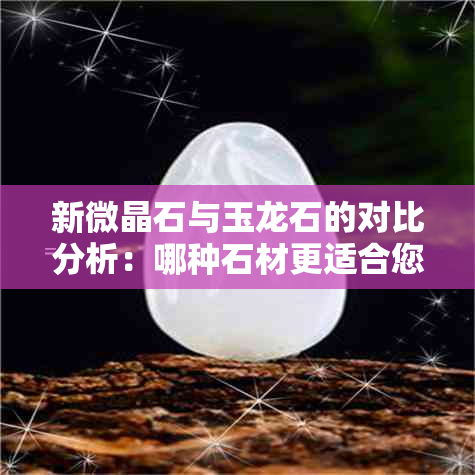 新微晶石与玉龙石的对比分析：哪种石材更适合您